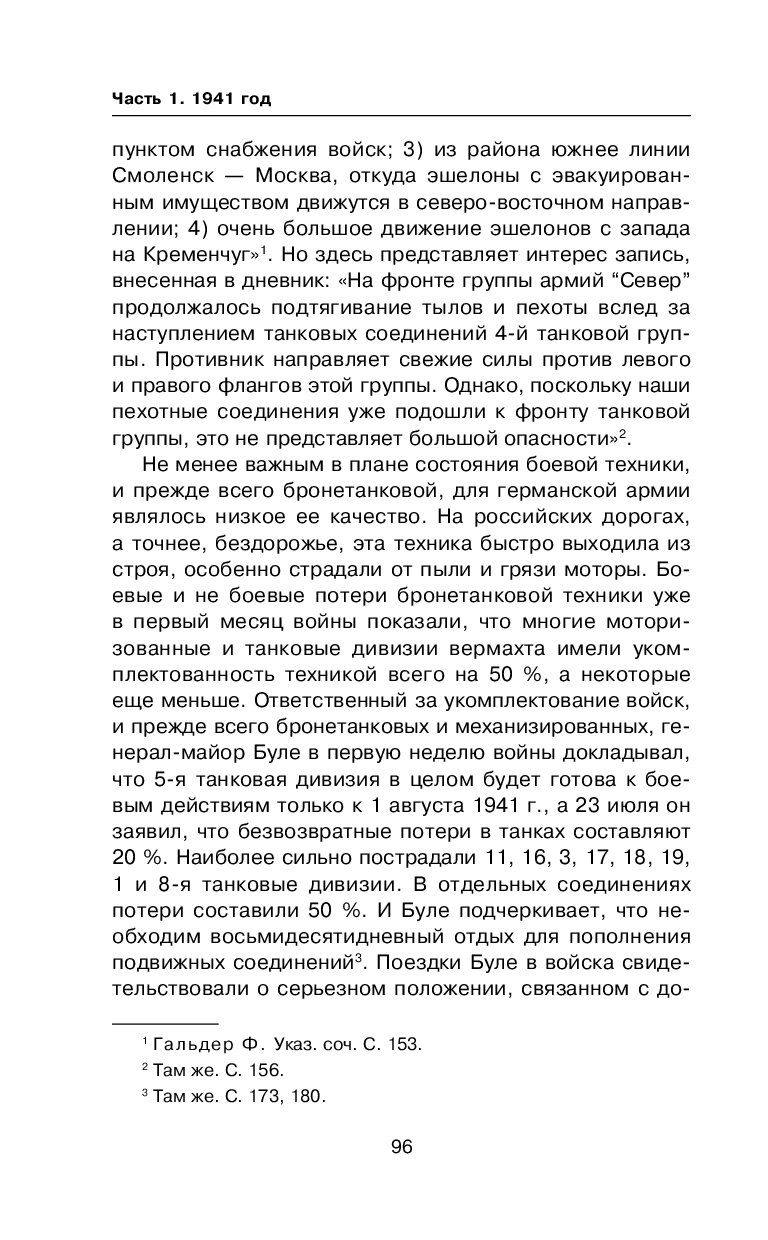 Часть 1. 1941 год

пунктом снабжения войск; 3) из района южнее линии Смоленск — Москва, откуда эшелоны с эвакуированным имуществом движутся в северо-восточном направлении; 4) очень большое движение эшелонов с запада на Кременчуг»$^1$. Но здесь представляет интерес запись, внесенная в дневник: «На фронте группы армий “Север” продолжалось подтягивание тылов и пехоты вслед за наступлением танковых соединений 4-й танковой группы. Противник направляет свежие силы против левого и правого флангов этой группы. Однако, поскольку наши пехотные соединения уже подошли к фронту танковой группы, это не представляет большой опасности»$^2$.

Не менее важным в плане состояния боевой техники, и прежде всего бронетанковой, для германской армии являлось низкое ее качество. На российских дорогах, а точнее, бездорожье, эта техника быстро выходила из строя, особенно страдали от пыли и грязи моторы. Боевые и не боевые потери бронетанковой техники уже в первый месяц войны показали, что многие моторизованные и танковые дивизии вермахта имели укомплектованность техникой всего на 50 %, а некоторые еще меньше. Ответственный за укомплектование войск, и прежде всего бронетанковых и механизированных, генерал-майор Буле в первую неделю войны докладывал, что 5-я танковая дивизия в целом будет готова к боевым действиям только к 1 августа 1941 г., а 23 июля он заявил, что безвозвратные потери в танках составляют 20 %. Наиболее сильно пострадали 11, 16, 3, 17, 18, 19, 1 и 8-я танковые дивизии. В отдельных соединениях потери составили 50 %. И Буле подчеркивает, что необходим восьмидесятидневный отдых для пополнения подвижных соединений$^3$. Поездки Буле в войска свидетельствовали о серьезном положении, связанном с до-

$^1$ Гальдер Ф. Указ. соч. С. 153.
$^2$ Там же. С. 156.
$^3$ Там же. С. 173, 180.

96